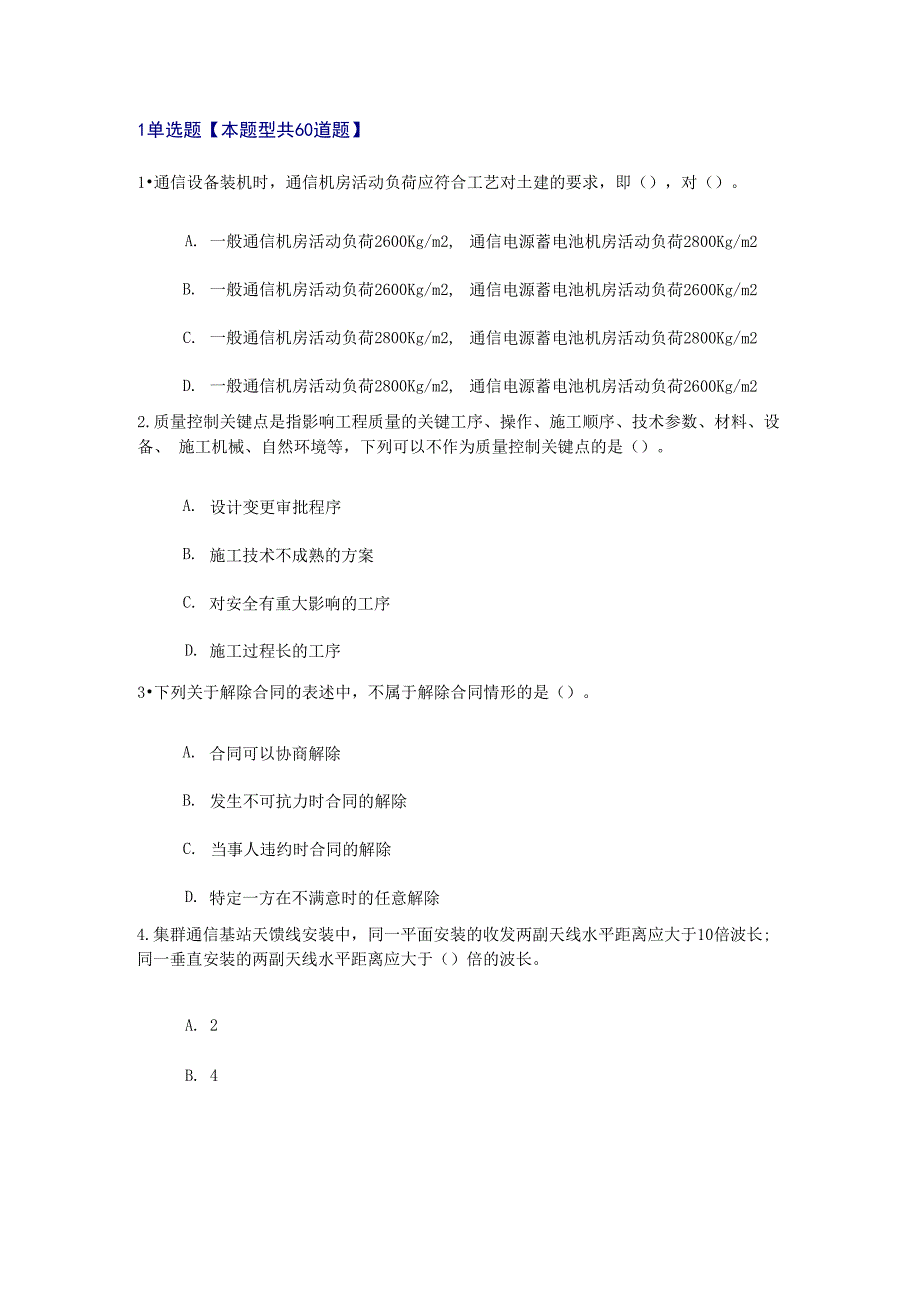 1单选题【本题型共60道题】

1•通信设备装机时，通信机房活动负荷应符合工艺对土建的要求，即（），对（）。

A. 一般通信机房活动负荷2600Kg/m2， 通信电源蓄电池机房活动负荷2800Kg/m2

B. 一般通信机房活动负荷2600Kg/m2， 通信电源蓄电池机房活动负荷2600Kg/m2

C. 一般通信机房活动负荷2800Kg/m2， 通信电源蓄电池机房活动负荷2800Kg/m2

D. 一般通信机房活动负荷2800Kg/m2， 通信电源蓄电池机房活动负荷2600Kg/m2

2.质量控制关键点是指影响工程质量的关键工序、操作、施工顺序、技术参数、材料、设备、 施工机械、自然环境等，下列可以不作为质量控制关键点的是（）。

A. 设计变更审批程序

B. 施工技术不成熟的方案

C. 对安全有重大影响的工序

D. 施工过程长的工序

3•下列关于解除合同的表述中，不属于解除合同情形的是（）。

A. 合同可以协商解除

B. 发生不可抗力时合同的解除

C. 当事人违约时合同的解除

D. 特定一方在不满意时的任意解除

4.集群通信基站天馈线安装中，同一平面安装的收发两副天线水平距离应大于10倍波长；同一垂直安装的两副天线水平距离应大于（）倍的波长。

A. 2

B. 4